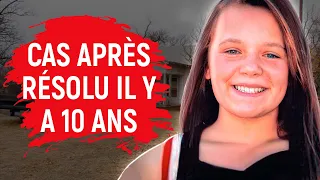 CAS APRÈS RÉSOLU IL Y A 10 ANS